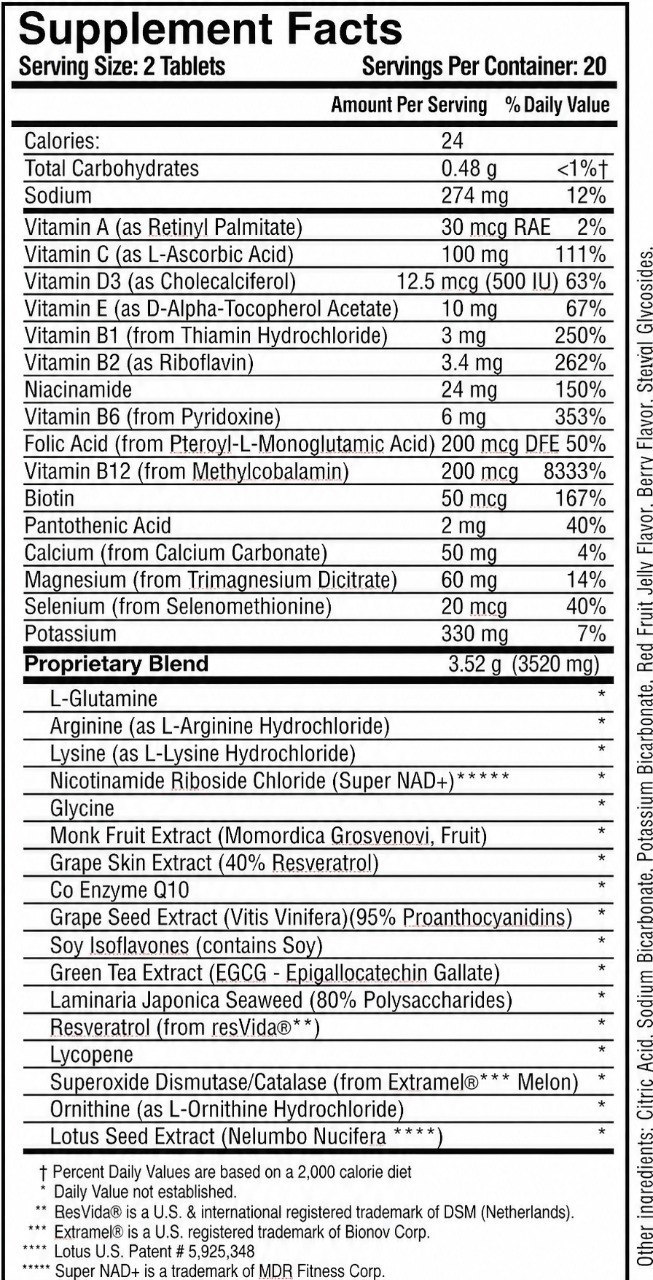 Supplement Facts
Serving Size: 2 Tablets Servings Per Container: 20

| | Amount Per Serving | % Daily Value |
|---|---|---|
| Calories: | 24 | |
| Total Carbohydrates | 0.48 g | <1%† |
| Sodium | 274 mg | 12% |
| Vitamin A (as Retinyl Palmitate) | 30 mcg RAE | 2% |
| Vitamin C (as L-Ascorbic Acid) | 100 mg | 111% |
| Vitamin D3 (as Cholecalciferol) | 12.5 mcg (500 IU) | 63% |
| Vitamin E (as D-Alpha-Tocopherol Acetate) | 10 mg | 67% |
| Vitamin B1 (from Thiamin Hydrochloride) | 3 mg | 250% |
| Vitamin B2 (as Riboflavin) | 3.4 mg | 262% |
| Niacinamide | 24 mg | 150% |
| Vitamin B6 (from Pyridoxine) | 6 mg | 353% |
| Folic Acid (from Pteroyl-L-Monoglutamic Acid) | 200 mcg DFE | 50% |
| Vitamin B12 (from Methylcobalamin) | 200 mcg | 8333% |
| Biotin | 50 mcg | 167% |
| Pantothenic Acid | 2 mg | 40% |
| Calcium (from Calcium Carbonate) | 50 mg | 4% |
| Magnesium (from Trimagnesium Dicitrate) | 60 mg | 14% |
| Selenium (from Selenomethionine) | 20 mcg | 40% |
| Potassium | 330 mg | 7% |
| Proprietary Blend | 3.52 g (3520 mg) | |
| L-Glutamine | | * |
| Arginine (as L-Arginine Hydrochloride) | | * |
| Lysine (as L-Lysine Hydrochloride) | | * |
| Nicotinamide Riboside Chloride (Super NAD+)***** | | * |
| Glycine | | * |
| Monk Fruit Extract (Momordica Grosvenovi, Fruit) | | * |
| Grape Skin Extract (40% Resveratrol) | | * |
| Co Enzyme Q10 | | * |
| Grape Seed Extract (Vitis Vinifera)(95% Proanthocyanidins) | | * |
| Soy Isoflavones (contains Soy) | | * |
| Green Tea Extract (EGCG - Epigallocatechin Gallate) | | * |
| Laminaria Japonica Seaweed (80% Polysaccharides) | | * |
| Resveratrol (from resVida®**) | | * |
| Lycopene | | * |
| Superoxide Dismutase/Catalase (from Extramel®*** Melon) | | * |
| Ornithine (as L-Ornithine Hydrochloride) | | * |
| Lotus Seed Extract (Nelumbo Nucifera ****) | | * |

† Percent Daily Values are based on a 2,000 calorie diet
* Daily Value not established.
** ResVida® is a U.S. & international registered trademark of DSM (Netherlands).
*** Extramel® is a U.S. registered trademark of Bionov Corp.
**** Lotus U.S. Patent # 5,925,348
***** Super NAD+ is a trademark of MDR Fitness Corp.

Other ingredients: Citric Acid, Sodium Bicarbonate, Potassium Bicarbonate, Red Fruit Jelly Flavor, Berry Flavor, Steviol Glycosides.